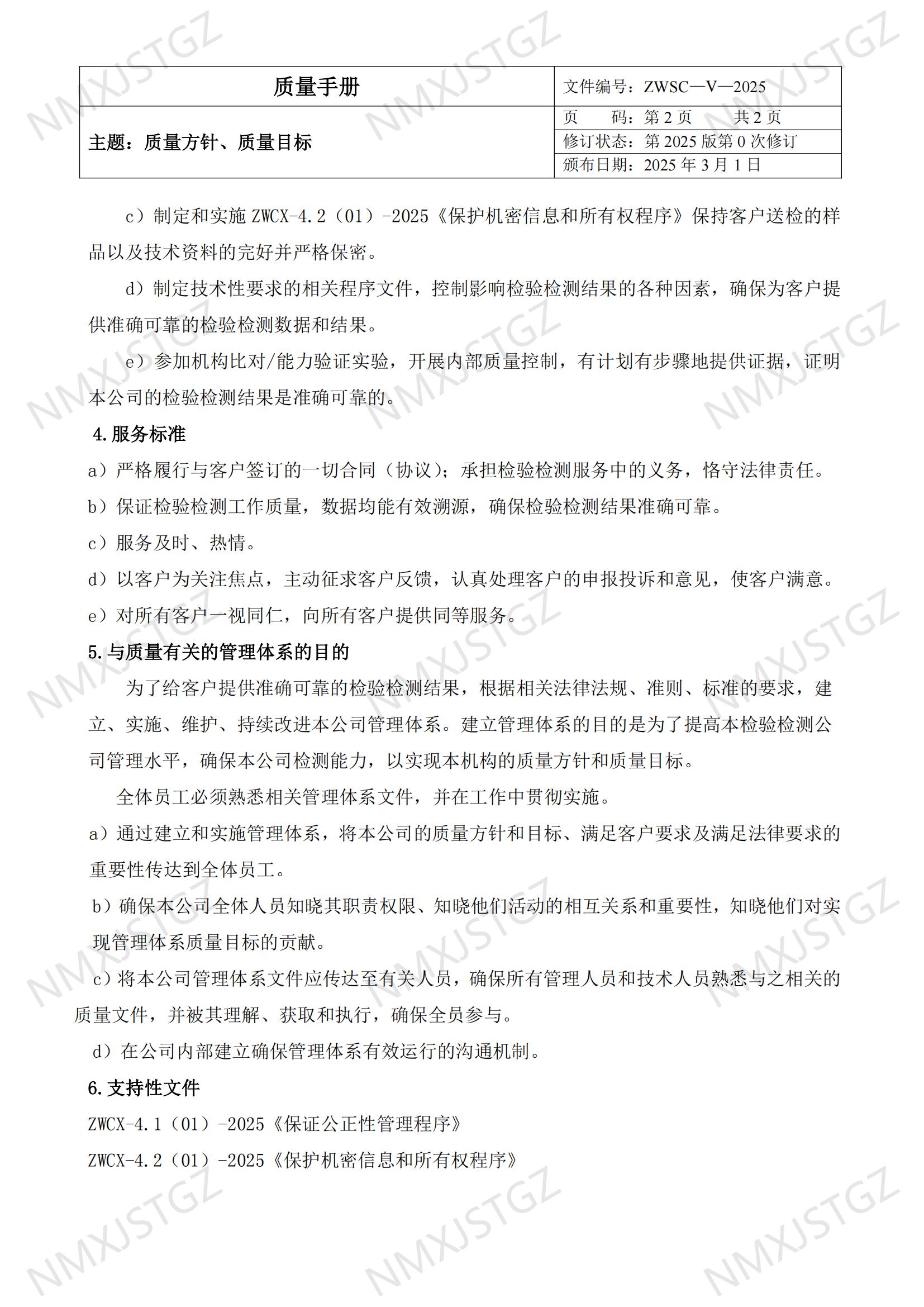 | 质量手册 | 文件编号：ZWSC—V—2025 |
|---|---|
| 主题：质量方针、质量目标 | 页　　码：第 2 页　　共 2 页 |
| | 修订状态：第 2025 版第 0 次修订 |
| | 颁布日期：2025 年 3 月 1 日 |

c）制定和实施 ZWCX-4.2（01）-2025《保护机密信息和所有权程序》保持客户送检的样品以及技术资料的完好并严格保密。

d）制定技术性要求的相关程序文件，控制影响检验检测结果的各种因素，确保为客户提供准确可靠的检验检测数据和结果。

e）参加机构比对/能力验证实验，开展内部质量控制，有计划有步骤地提供证据，证明本公司的检验检测结果是准确可靠的。

4.服务标准

a）严格履行与客户签订的一切合同（协议）；承担检验检测服务中的义务，恪守法律责任。

b）保证检验检测工作质量，数据均能有效溯源，确保检验检测结果准确可靠。

c）服务及时、热情。

d）以客户为关注焦点，主动征求客户反馈，认真处理客户的申报投诉和意见，使客户满意。

e）对所有客户一视同仁，向所有客户提供同等服务。

5.与质量有关的管理体系的目的

为了给客户提供准确可靠的检验检测结果，根据相关法律法规、准则、标准的要求，建立、实施、维护、持续改进本公司管理体系。建立管理体系的目的是为了提高本检验检测公司管理水平，确保本公司检测能力，以实现本机构的质量方针和质量目标。

全体员工必须熟悉相关管理体系文件，并在工作中贯彻实施。

a）通过建立和实施管理体系，将本公司的质量方针和目标、满足客户要求及满足法律要求的重要性传达到全体员工。

b）确保本公司全体人员知晓其职责权限、知晓他们活动的相互关系和重要性，知晓他们对实现管理体系质量目标的贡献。

c）将本公司管理体系文件应传达至有关人员，确保所有管理人员和技术人员熟悉与之相关的质量文件，并被其理解、获取和执行，确保全员参与。

d）在公司内部建立确保管理体系有效运行的沟通机制。

6.支持性文件

ZWCX-4.1（01）-2025《保证公正性管理程序》

ZWCX-4.2（01）-2025《保护机密信息和所有权程序》

NMXJSTGZ